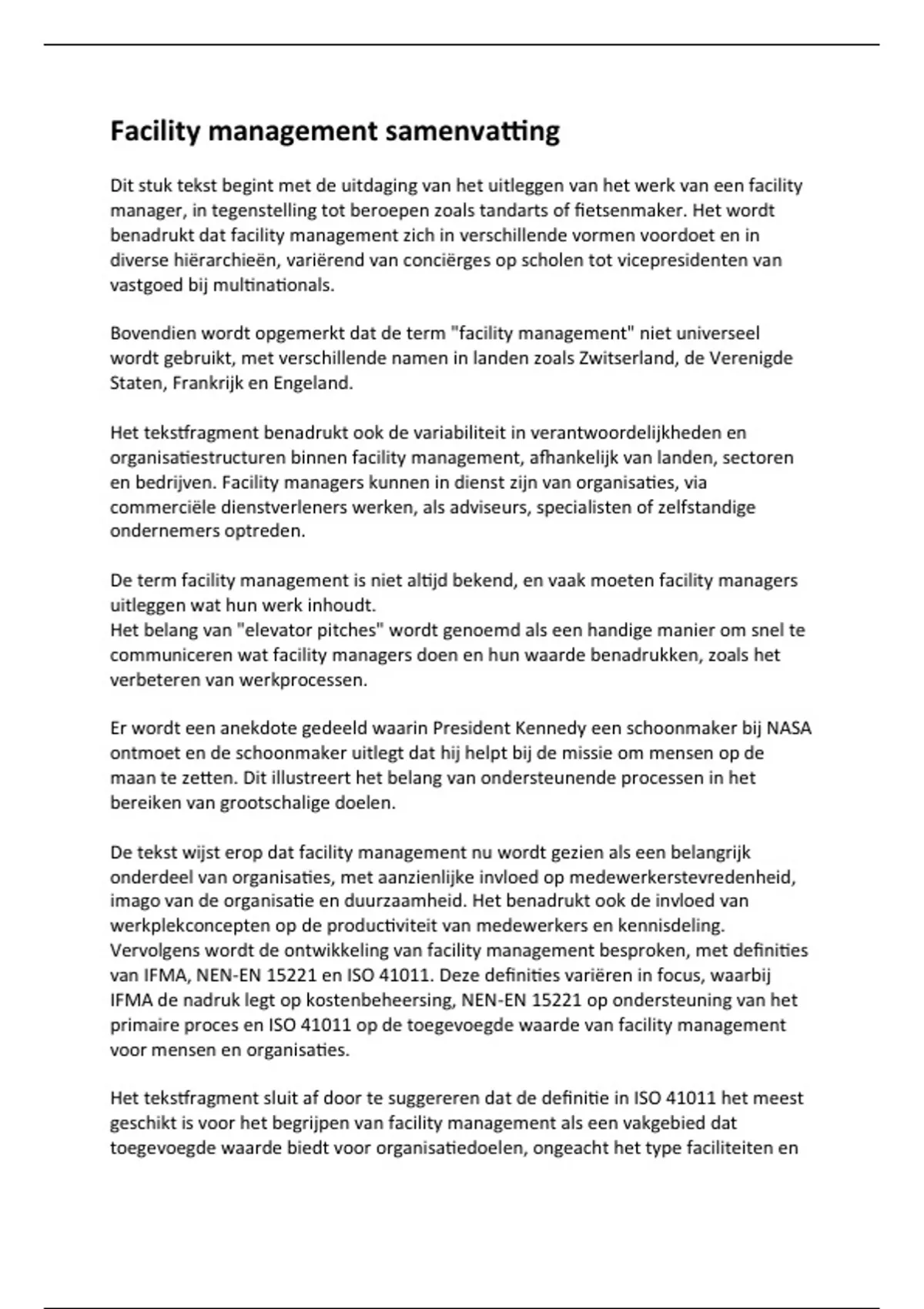 Facility management samenvatting

Dit stuk tekst begint met de uitdaging van het uitleggen van het werk van een facility manager, in tegenstelling tot beroepen zoals tandarts of fietsenmaker. Het wordt benadrukt dat facility management zich in verschillende vormen voordoet en in diverse hiërarchieën, variërend van conciërges op scholen tot vicepresidenten van vastgoed bij multinationals.

Bovendien wordt opgemerkt dat de term "facility management" niet universeel wordt gebruikt, met verschillende namen in landen zoals Zwitserland, de Verenigde Staten, Frankrijk en Engeland.

Het tekstfragment benadrukt ook de variabiliteit in verantwoordelijkheden en organisatiestructuren binnen facility management, afhankelijk van landen, sectoren en bedrijven. Facility managers kunnen in dienst zijn van organisaties, via commerciële dienstverleners werken, als adviseurs, specialisten of zelfstandige ondernemers optreden.

De term facility management is niet altijd bekend, en vaak moeten facility managers uitleggen wat hun werk inhoudt.
Het belang van "elevator pitches" wordt genoemd als een handige manier om snel te communiceren wat facility managers doen en hun waarde benadrukken, zoals het verbeteren van werkprocessen.

Er wordt een anekdote gedeeld waarin President Kennedy een schoonmaker bij NASA ontmoet en de schoonmaker uitlegt dat hij helpt bij de missie om mensen op de maan te zetten. Dit illustreert het belang van ondersteunende processen in het bereiken van grootschalige doelen.

De tekst wijst erop dat facility management nu wordt gezien als een belangrijk onderdeel van organisaties, met aanzienlijke invloed op medewerkerstevredenheid, imago van de organisatie en duurzaamheid. Het benadrukt ook de invloed van werkplekconcepten op de productiviteit van medewerkers en kennisdeling.
Vervolgens wordt de ontwikkeling van facility management besproken, met definities van IFMA, NEN-EN 15221 en ISO 41011. Deze definities variëren in focus, waarbij IFMA de nadruk legt op kostenbeheersing, NEN-EN 15221 op ondersteuning van het primaire proces en ISO 41011 op de toegevoegde waarde van facility management voor mensen en organisaties.

Het tekstfragment sluit af door te suggereren dat de definitie in ISO 41011 het meest geschikt is voor het begrijpen van facility management als een vakgebied dat toegevoegde waarde biedt voor organisatiedoelen, ongeacht het type faciliteiten en